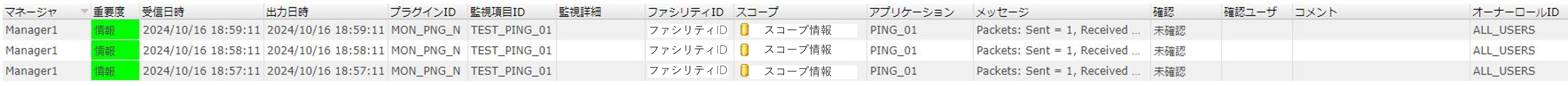 | マネージャ | 重要度 | 受信日時 | 出力日時 | プラグインID | 監視項目ID | 監視詳細 | ファシリティID | スコープ | アプリケーション | メッセージ | 確認 | 確認ユーザ | コメント | オーナーロールID |
|---|---|---|---|---|---|---|---|---|---|---|---|---|---|---|
| Manager1 | 情報 | 2024/10/16 18:59:11 | 2024/10/16 18:59:11 | MON_PNG_N | TEST_PING_01 | | ファシリティID | スコープ情報 | PING_01 | Packets: Sent = 1, Received ... | 未確認 | | | ALL_USERS |
| Manager1 | 情報 | 2024/10/16 18:58:11 | 2024/10/16 18:58:11 | MON_PNG_N | TEST_PING_01 | | ファシリティID | スコープ情報 | PING_01 | Packets: Sent = 1, Received ... | 未確認 | | | ALL_USERS |
| Manager1 | 情報 | 2024/10/16 18:57:11 | 2024/10/16 18:57:11 | MON_PNG_N | TEST_PING_01 | | ファシリティID | スコープ情報 | PING_01 | Packets: Sent = 1, Received ... | 未確認 | | | ALL_USERS |